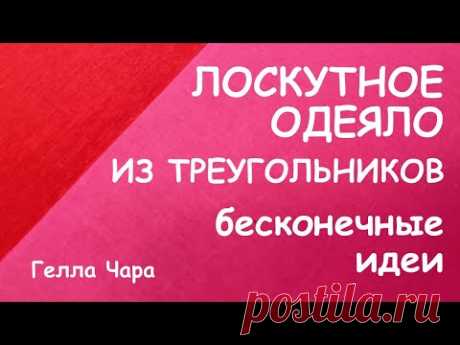 ЛОСКУТНОЕ ОДЕЯЛО
ИЗ ТРЕУГОЛЬНИКОВ
бесконечные идеи
Гелла Чара
postila.ru